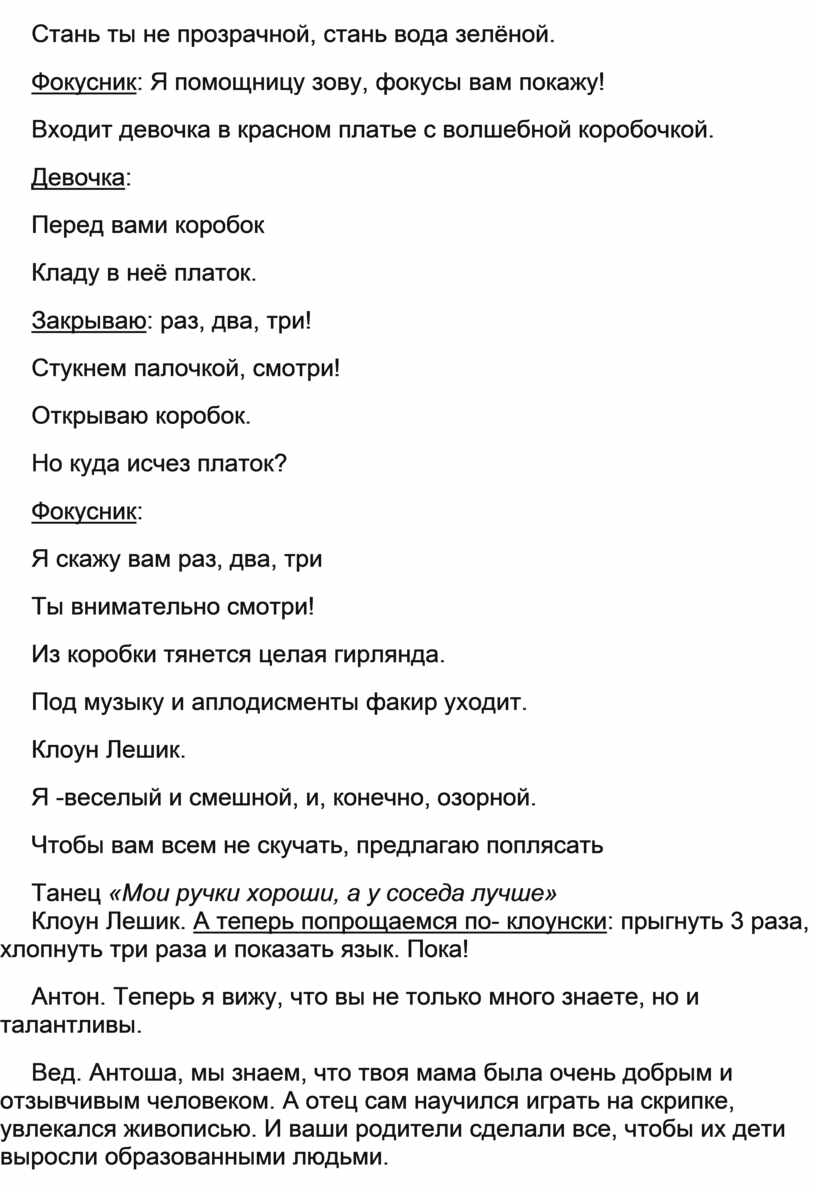 Стань ты не прозрачной, стань вода зелёной.

Фокусник: Я помощницу зову, фокусы вам покажу!

Входит девочка в красном платье с волшебной коробочкой.

Девочка:

Перед вами коробок

Кладу в неё платок.

Закрываю: раз, два, три!

Стукнем палочкой, смотри!

Открываю коробок.

Но куда исчез платок?

Фокусник:

Я скажу вам раз, два, три

Ты внимательно смотри!

Из коробки тянется целая гирлянда.

Под музыку и аплодисменты факир уходит.

Клоун Лешик.

Я -веселый и смешной, и, конечно, озорной.

Чтобы вам всем не скучать, предлагаю поплясать

Танец «Мои ручки хороши, а у соседа лучше»
Клоун Лешик. А теперь попрощаемся по- клоунски: прыгнуть 3 раза, хлопнуть три раза и показать язык. Пока!

Антон. Теперь я вижу, что вы не только много знаете, но и талантливы.

Вед. Антоша, мы знаем, что твоя мама была очень добрым и отзывчивым человеком. А отец сам научился играть на скрипке, увлекался живописью. И ваши родители сделали все, чтобы их дети выросли образованными людьми.